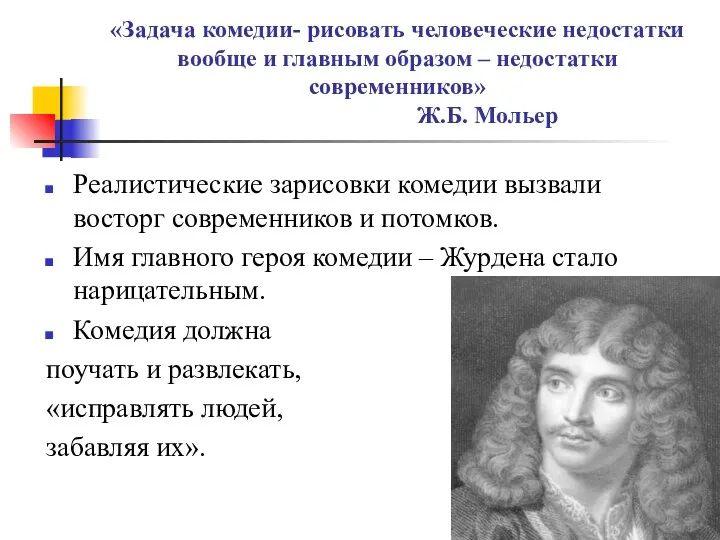 «Задача комедии- рисовать человеческие недостатки вообще и главным образом – недостатки современников»
Ж.Б. Мольер

Реалистические зарисовки комедии вызвали восторг современников и потомков.

Имя главного героя комедии – Журдена стало нарицательным.

Комедия должна поучать и развлекать, «исправлять людей, забавляя их».